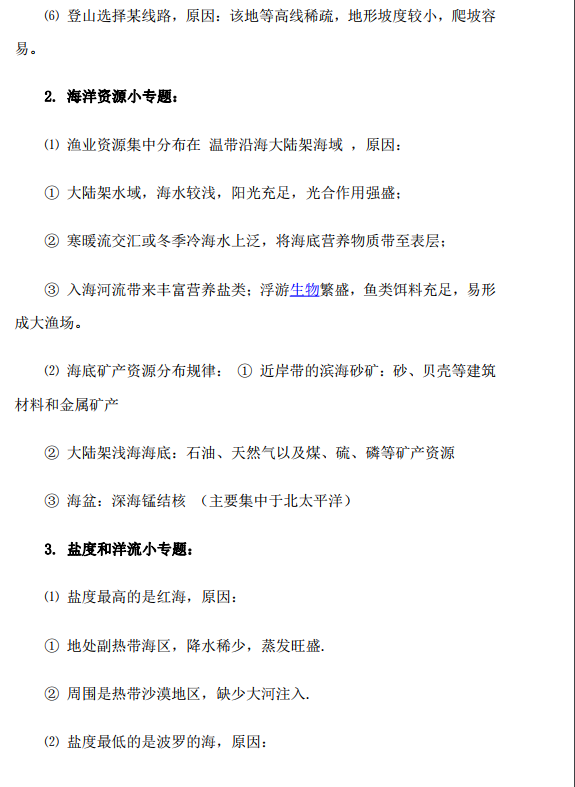 ⑹ 登山选择某线路，原因：该地等高线稀疏，地形坡度较小，爬坡容易。

2. 海洋资源小专题：

⑴ 渔业资源集中分布在 温带沿海大陆架海域 ，原因：

① 大陆架水域，海水较浅，阳光充足，光合作用强盛；

② 寒暖流交汇或冬季冷海水上泛，将海底营养物质带至表层；

③ 入海河流带来丰富营养盐类；浮游生物繁盛，鱼类饵料充足，易形成大渔场。

⑵ 海底矿产资源分布规律： ① 近岸带的滨海砂矿：砂、贝壳等建筑材料和金属矿产

② 大陆架浅海海底：石油、天然气以及煤、硫、磷等矿产资源

③ 海盆：深海锰结核 （主要集中于北太平洋）

3. 盐度和洋流小专题：

⑴ 盐度最高的是红海，原因：

① 地处副热带海区，降水稀少，蒸发旺盛.

② 周围是热带沙漠地区，缺少大河注入.

⑵ 盐度最低的是波罗的海，原因：